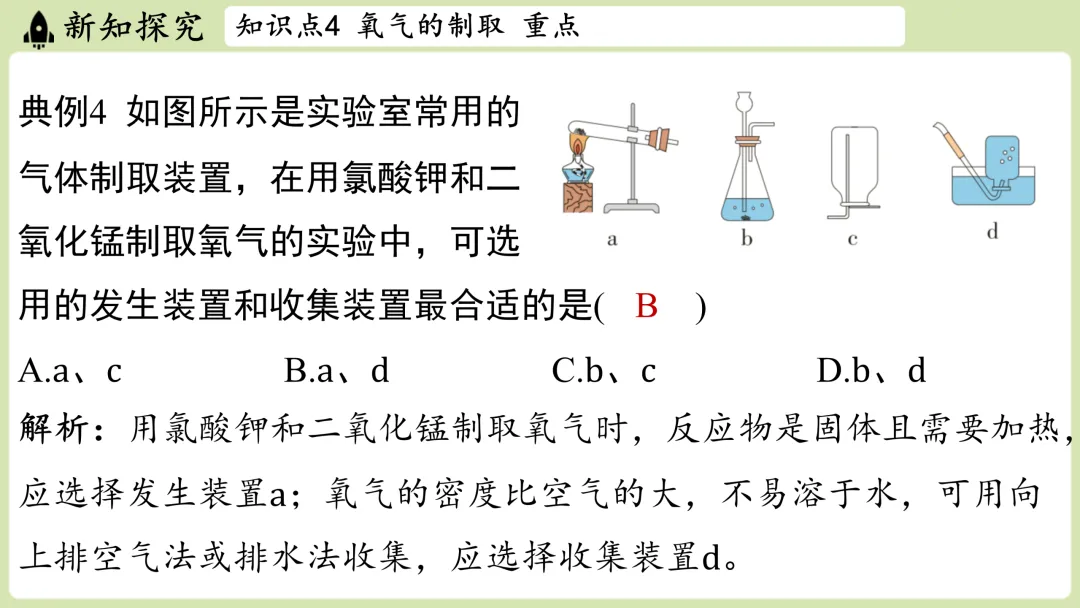 新知探究

知识点4 氧气的制取 重点

典例4 如图所示是实验室常用的气体制取装置，在用氯酸钾和二氧化锰制取氧气的实验中，可选用的发生装置和收集装置最合适的是( B )

a b c d

A.a、c B.a、d C.b、c D.b、d

解析：用氯酸钾和二氧化锰制取氧气时，反应物是固体且需要加热，应选择发生装置a；氧气的密度比空气的大，不易溶于水，可用向上排空气法或排水法收集，应选择收集装置d。